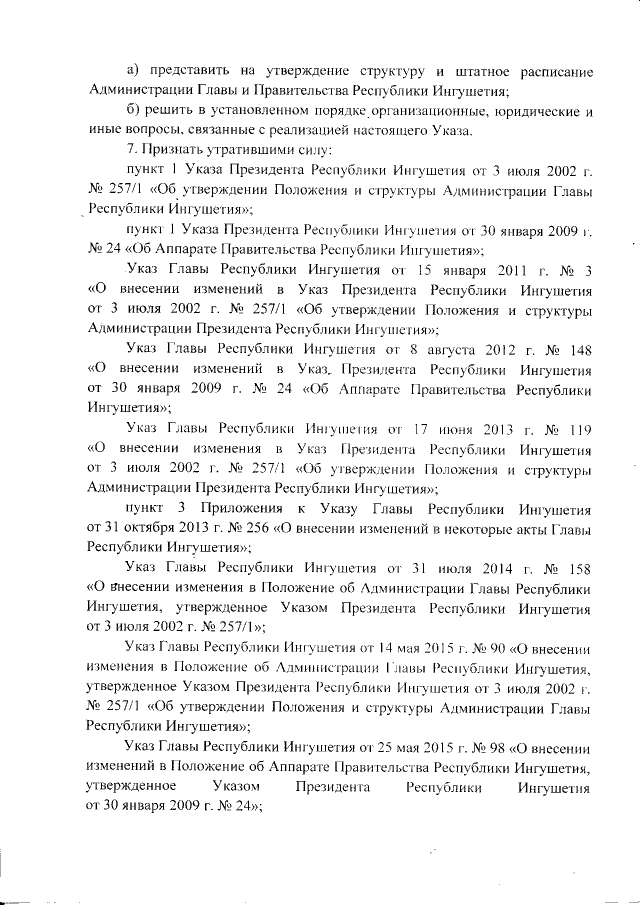 а) представить на утверждение структуру и штатное расписание Администрации Главы и Правительства Республики Ингушетия;

б) решить в установленном порядке организационные, юридические и иные вопросы, связанные с реализацией настоящего Указа.

7. Признать утратившими силу:

пункт 1 Указа Президента Республики Ингушетия от 3 июля 2002 г. № 257/1 «Об утверждении Положения и структуры Администрации Главы Республики Ингушетия»;

пункт 1 Указа Президента Республики Ингушетия от 30 января 2009 г. № 24 «Об Аппарате Правительства Республики Ингушетия»;

Указ Главы Республики Ингушетия от 15 января 2011 г. № 3 «О внесении изменений в Указ Президента Республики Ингушетия от 3 июля 2002 г. № 257/1 «Об утверждении Положения и структуры Администрации Президента Республики Ингушетия»;

Указ Главы Республики Ингушетия от 8 августа 2012 г. № 148 «О внесении изменений в Указ Президента Республики Ингушетия от 30 января 2009 г. № 24 «Об Аппарате Правительства Республики Ингушетия»;

Указ Главы Республики Ингушетия от 17 июня 2013 г. № 119 «О внесении изменения в Указ Президента Республики Ингушетия от 3 июля 2002 г. № 257/1 «Об утверждении Положения и структуры Администрации Президента Республики Ингушетия»;

пункт 3 Приложения к Указу Главы Республики Ингушетия от 31 октября 2013 г. № 256 «О внесении изменений в некоторые акты Главы Республики Ингушетия»;

Указ Главы Республики Ингушетия от 31 июля 2014 г. № 158 «О внесении изменения в Положение об Администрации Главы Республики Ингушетия, утвержденное Указом Президента Республики Ингушетия от 3 июля 2002 г. № 257/1»;

Указ Главы Республики Ингушетия от 14 мая 2015 г. № 90 «О внесении изменения в Положение об Администрации Главы Республики Ингушетия, утвержденное Указом Президента Республики Ингушетия от 3 июля 2002 г. № 257/1 «Об утверждении Положения и структуры Администрации Главы Республики Ингушетия»;

Указ Главы Республики Ингушетия от 25 мая 2015 г. № 98 «О внесении изменений в Положение об Аппарате Правительства Республики Ингушетия, утвержденное Указом Президента Республики Ингушетия от 30 января 2009 г. № 24»;